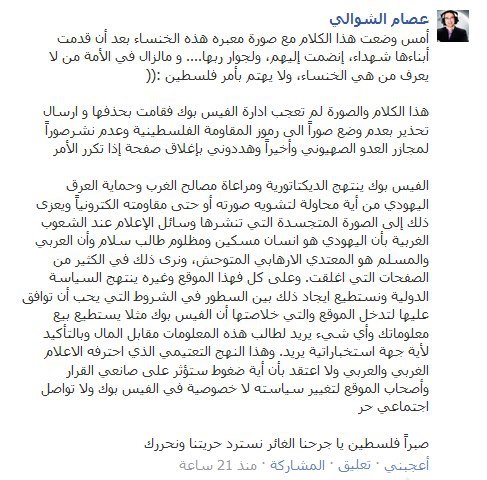 عصام الشوالي

أمس وضعت هذا الكلام مع صورة معبره هذه الخنساء بعد أن قدمت أبناءها شهداء، إنضمت إليهم، ولجوار ربها.... و مالزال في الأمة من لا يعرف من هي الخنساء، ولا يهتم بأمر فلسطين :((

هذا الكلام والصورة لم تعجب ادارة الفيس بوك فقامت بحذفها و ارسال تحذير بعدم وضع صوراً الى رموز المقاومة الفلسطينية وعدم نشرصوراً لمجازر العدو الصهيوني وأخيراً وهددوني بإغلاق صفحة إذا تكرر الأمر

الفيس بوك ينتهج الديكتاتورية ومراعاة مصالح الغرب وحماية العرق اليهودي من أية محاولة لتشويه صورته أو حتى مقاومته الكترونياً ويعزى ذلك إلى الصورة المتجسدة التي تنشرها وسائل الإعلام عند الشعوب الغربية بأن اليهودي هو انسان مسكين ومظلوم طالب سلام وأن العربي والمسلم هو المعتدي الارهابي المتوحش، ونرى ذلك في الكثير من الصفحات التي اغلقت. وعلى كل فهذا الموقع وغيره ينتهج السياسة الدولية ونستطيع ايجاد ذلك بين السطور في الشروط التي يجب أن توافق عليها لتدخل الموقع والتي خلاصتها أن الفيس بوك مثلا يستطيع بيع معلوماتك وأي شيء يريد لطالب هذه المعلومات مقابل المال وبالتأكيد لأية جهة استخباراتية يريد. وهذا النهج التعتيمي الذي احترفه الاعلام الغربي والعربي ولا اعتقد بأن أية ضغوط ستؤثر على صانعي القرار وأصحاب الموقع لتغيير سياسته لا خصوصية في الفيس بوك ولا تواصل اجتماعي حر

صبراً فلسطين يا جرحنا الغائر نسترد حريتنا ونحررك

أعجبني · تعليق · المشاركة · منذ 21 ساعة